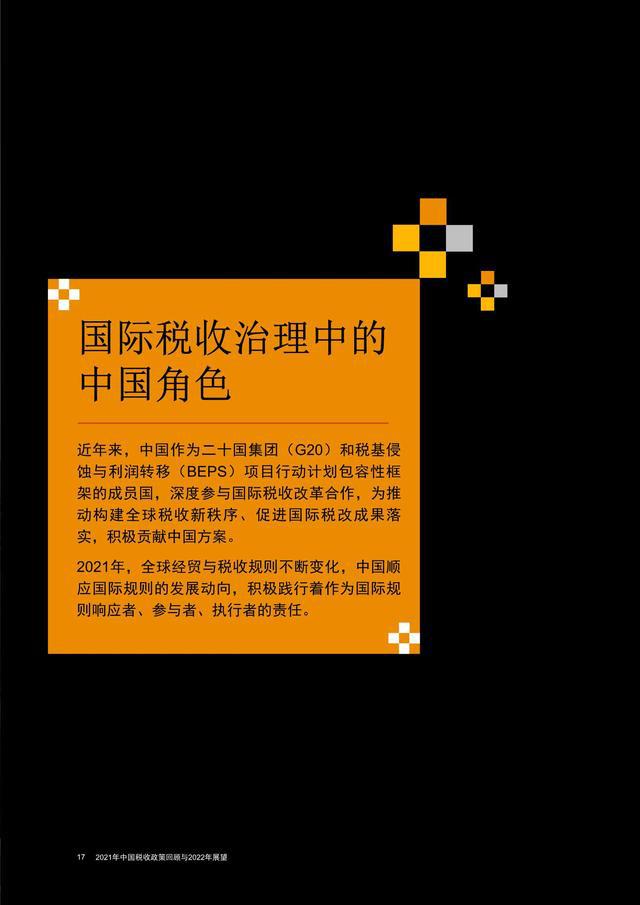 国际税收治理中的中国角色

近年来，中国作为二十国集团（G20）和税基侵蚀与利润转移（BEPS）项目行动计划包容性框架的成员国，深度参与国际税收改革合作，为推动构建全球税收新秩序、促进国际税改成果落实，积极贡献中国方案。

2021年，全球经贸与税收规则不断变化，中国顺应国际规则的发展动向，积极践行着作为国际规则响应者、参与者、执行者的责任。

17 2021年中国税收政策回顾与2022年展望